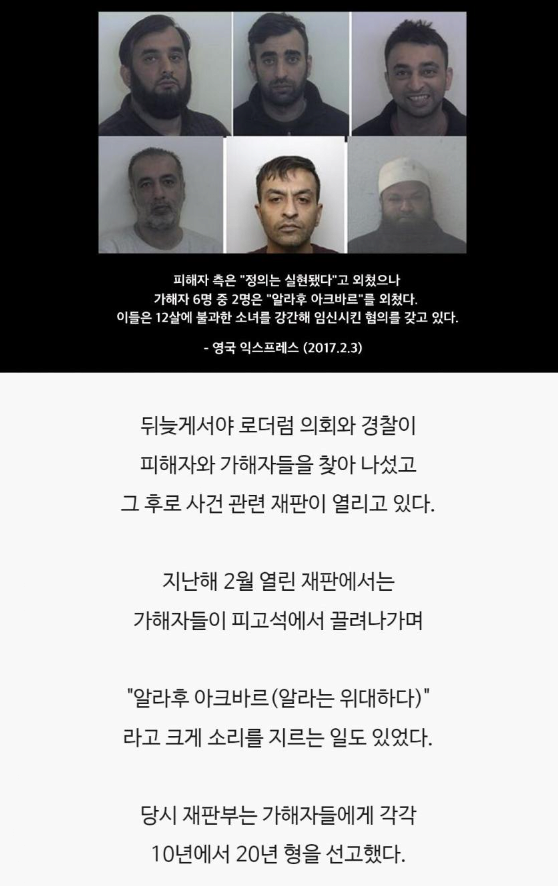 피해자 측은 "정의는 실현됐다"고 외쳤으나
가해자 6명 중 2명은 "알라후 아크바르"를 외쳤다.
이들은 12살에 불과한 소녀를 강간해 임신시킨 혐의를 갖고 있다.

- 영국 익스프레스 (2017.2.3)

뒤늦게서야 로더럼 의회와 경찰이
피해자와 가해자들을 찾아 나섰고
그 후로 사건 관련 재판이 열리고 있다.

지난해 2월 열린 재판에서는
가해자들이 피고석에서 끌려나가며

"알라후 아크바르(알라는 위대하다)"
라고 크게 소리를 지르는 일도 있었다.

당시 재판부는 가해자들에게 각각
10년에서 20년 형을 선고했다.